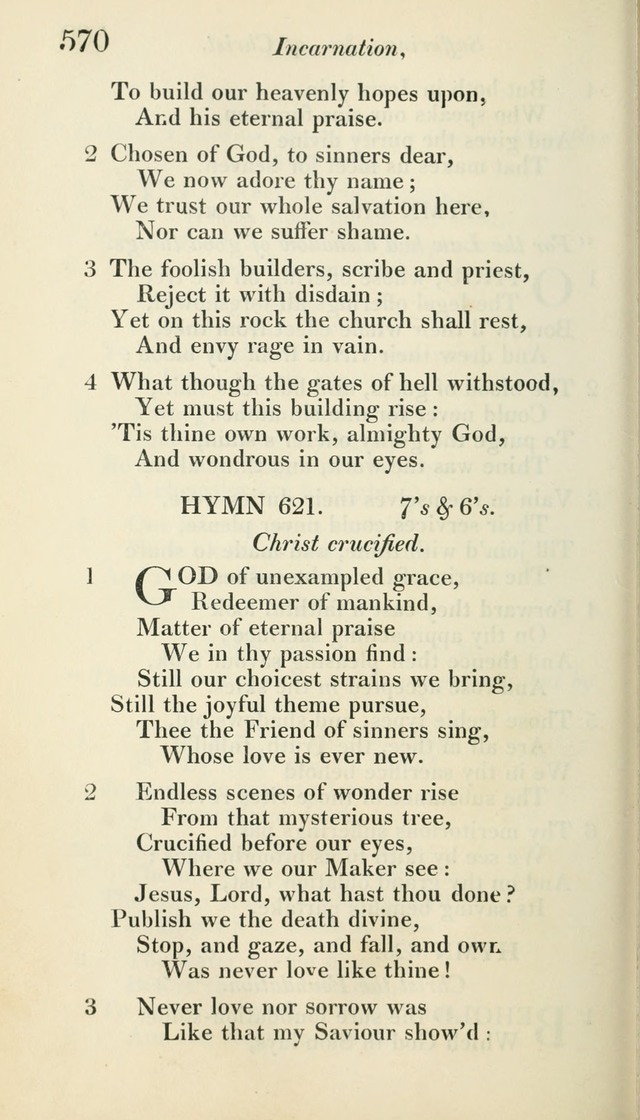 570 Incarnation,

To build our heavenly hopes upon,
And his eternal praise.

2 Chosen of God, to sinners dear,
We now adore thy name;
We trust our whole salvation here,
Nor can we suffer shame.

3 The foolish builders, scribe and priest,
Reject it with disdain;
Yet on this rock the church shall rest,
And envy rage in vain.

4 What though the gates of hell withstood,
Yet must this building rise:
'Tis thine own work, almighty God,
And wondrous in our eyes.

HYMN 621. 7's & 6's.

Christ crucified.

1 GOD of unexampled grace,
Redeemer of mankind,
Matter of eternal praise
We in thy passion find:
Still our choicest strains we bring,
Still the joyful theme pursue,
Thee the Friend of sinners sing,
Whose love is ever new.

2 Endless scenes of wonder rise
From that mysterious tree,
Crucified before our eyes,
Where we our Maker see:
Jesus, Lord, what hast thou done?
Publish we the death divine,
Stop, and gaze, and fall, and own
Was never love like thine!

3 Never love nor sorrow was
Like that my Saviour show'd: